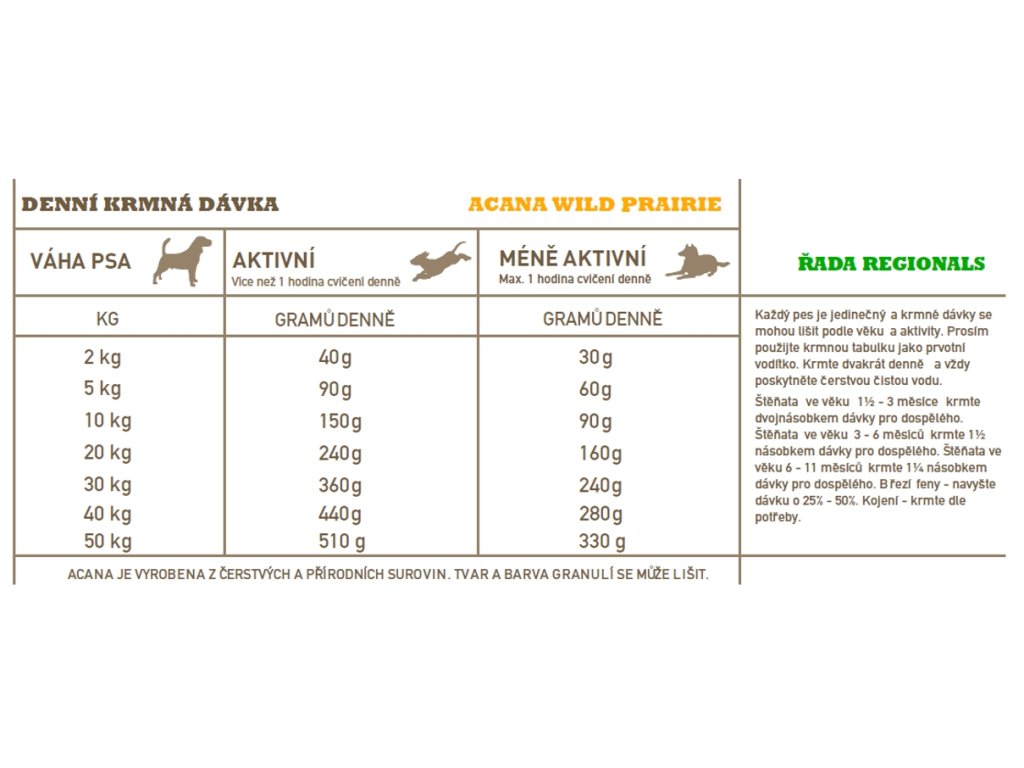 DENNÍ KRMNÁ DÁVKA

ACANA WILD PRAIRIE

| VÁHA PSA | AKTIVNÍ Více než 1 hodina cvičení denně | MÉNĚ AKTIVNÍ Max. 1 hodina cvičení denně |
|---|---|---|
| KG | GRAMŮ DENNĚ | GRAMŮ DENNĚ |
| 2 kg | 40g | 30g |
| 5 kg | 90g | 60g |
| 10 kg | 150g | 90g |
| 20 kg | 240g | 160g |
| 30 kg | 360g | 240g |
| 40 kg | 440g | 280g |
| 50 kg | 510 g | 330 g |

ACANA JE VYROBENA Z ČERSTVÝCH A PŘÍRODNÍCH SUROVIN. TVAR A BARVA GRANULÍ SE MŮŽE LIŠIT.

ŘADA REGIONALS

Každý pes je jedinečný a krmné dávky se mohou lišit podle věku a aktivity. Prosím použijte krmnou tabulku jako prvotní vodítko. Krmte dvakrát denně a vždy poskytněte čerstvou čistou vodu.

Štěňata ve věku 1½ - 3 měsíce krmte dvojnásobkem dávky pro dospělého. Štěňata ve věku 3 - 6 měsíců krmte 1½ násobkem dávky pro dospělého. Štěňata ve věku 6 - 11 měsíců krmte 1¼ násobkem dávky pro dospělého. Březí feny - navyšte dávku o 25% - 50%. Kojení - krmte dle potřeby.